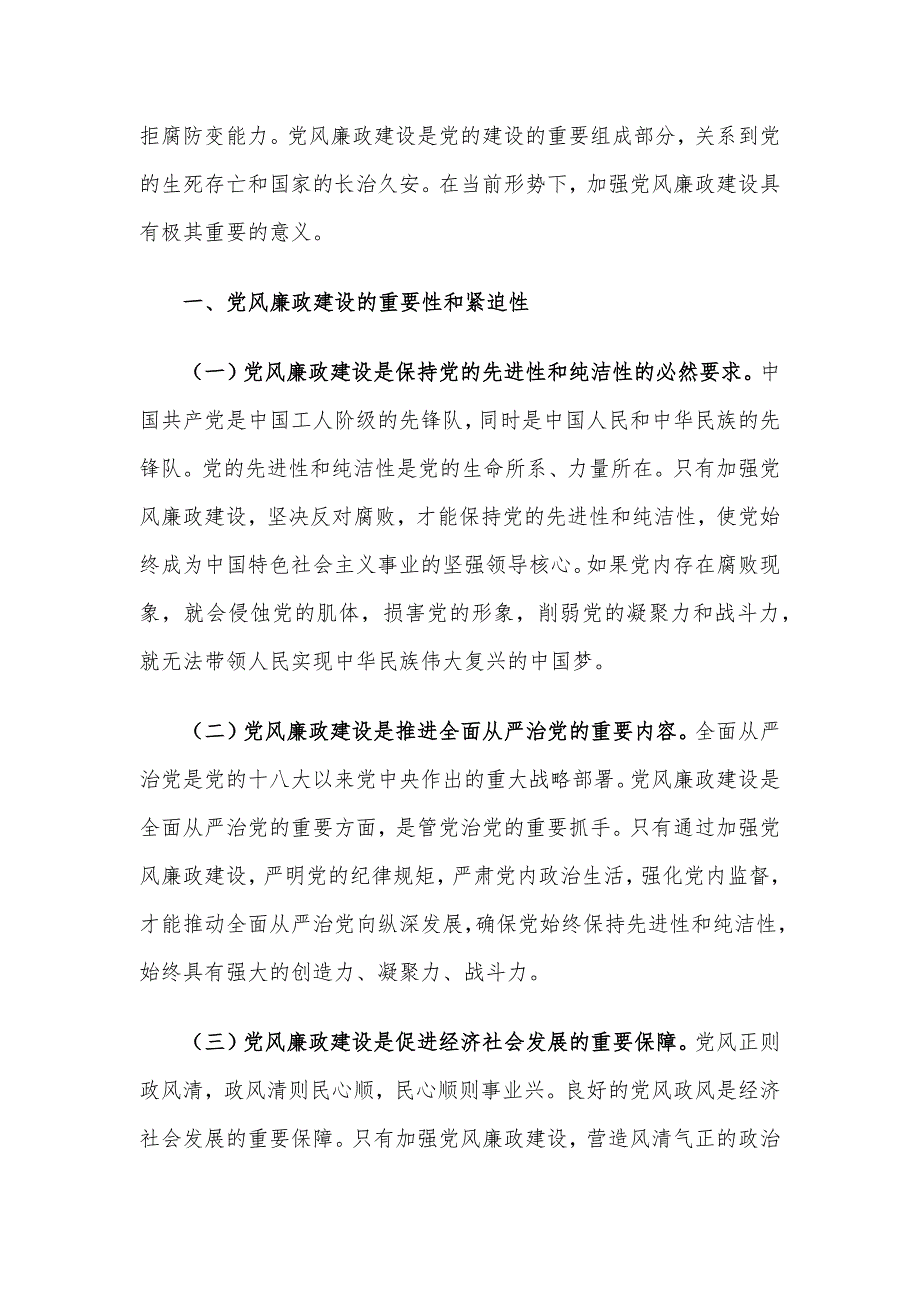 拒腐防变能力。党风廉政建设是党的建设的重要组成部分，关系到党的生死存亡和国家的长治久安。在当前形势下，加强党风廉政建设具有极其重要的意义。

一、党风廉政建设的重要性和紧迫性

（一）党风廉政建设是保持党的先进性和纯洁性的必然要求。中国共产党是中国工人阶级的先锋队，同时是中国人民和中华民族的先锋队。党的先进性和纯洁性是党的生命所系、力量所在。只有加强党风廉政建设，坚决反对腐败，才能保持党的先进性和纯洁性，使党始终成为中国特色社会主义事业的坚强领导核心。如果党内存在腐败现象，就会侵蚀党的肌体，损害党的形象，削弱党的凝聚力和战斗力，就无法带领人民实现中华民族伟大复兴的中国梦。

（二）党风廉政建设是推进全面从严治党的重要内容。全面从严治党是党的十八大以来党中央作出的重大战略部署。党风廉政建设是全面从严治党的重要方面，是管党治党的重要抓手。只有通过加强党风廉政建设，严明党的纪律规矩，严肃党内政治生活，强化党内监督，才能推动全面从严治党向纵深发展，确保党始终保持先进性和纯洁性，始终具有强大的创造力、凝聚力、战斗力。

（三）党风廉政建设是促进经济社会发展的重要保障。党风正则政风清，政风清则民心顺，民心顺则事业兴。良好的党风政风是经济社会发展的重要保障。只有加强党风廉政建设，营造风清气正的政治